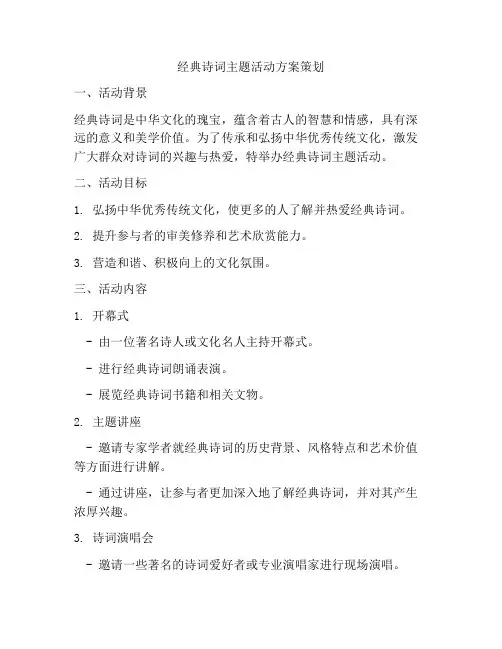 经典诗词主题活动方案策划

一、活动背景

经典诗词是中华文化的瑰宝，蕴含着古人的智慧和情感，具有深远的意义和美学价值。为了传承和弘扬中华优秀传统文化，激发广大群众对诗词的兴趣与热爱，特举办经典诗词主题活动。

二、活动目标

1. 弘扬中华优秀传统文化，使更多的人了解并热爱经典诗词。

2. 提升参与者的审美修养和艺术欣赏能力。

3. 营造和谐、积极向上的文化氛围。

三、活动内容

1. 开幕式

- 由一位著名诗人或文化名人主持开幕式。

- 进行经典诗词朗诵表演。

- 展览经典诗词书籍和相关文物。

2. 主题讲座

- 邀请专家学者就经典诗词的历史背景、风格特点和艺术价值等方面进行讲解。

- 通过讲座，让参与者更加深入地了解经典诗词，并对其产生浓厚兴趣。

3. 诗词演唱会

- 邀请一些著名的诗词爱好者或专业演唱家进行现场演唱。